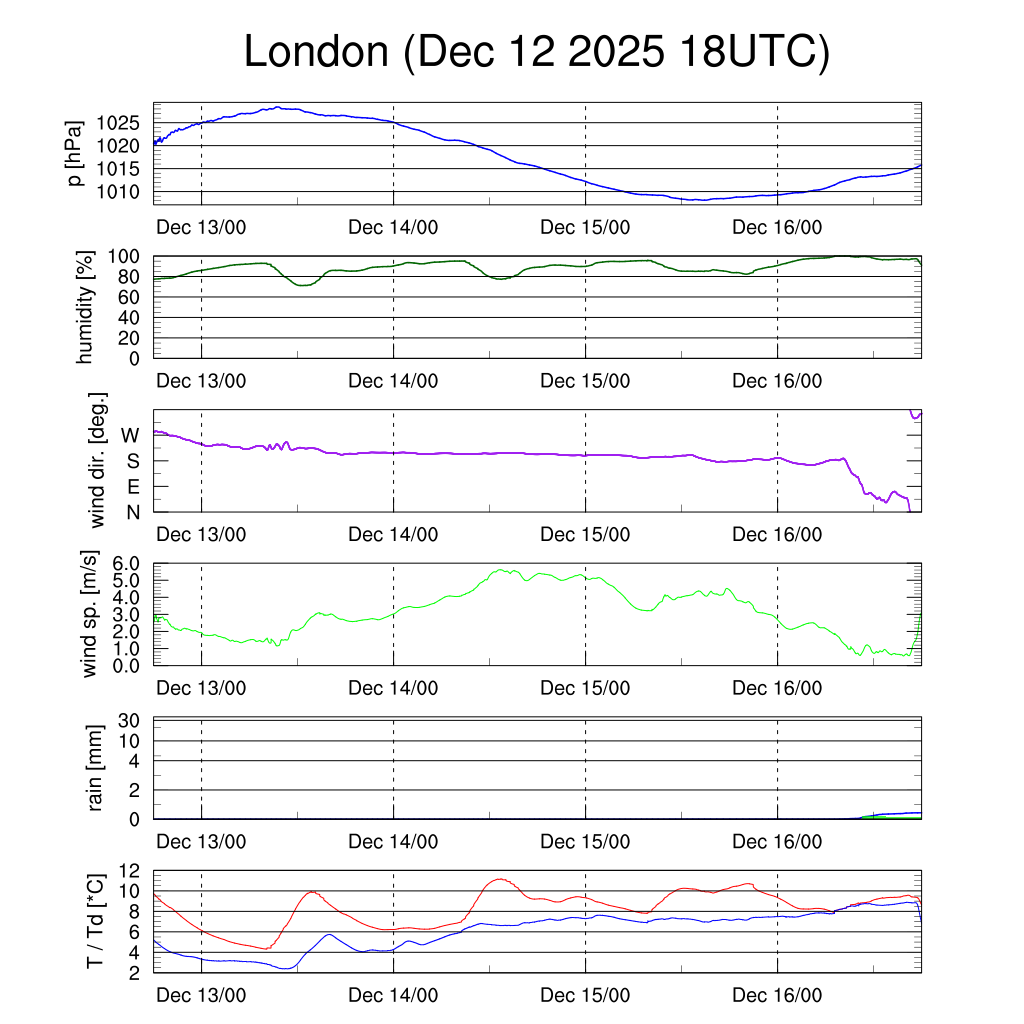 London (Dec 12 2025 18UTC)

p [hPa]
1025
1020
1015
1010
Dec 13/00
Dec 14/00
Dec 15/00
Dec 16/00

humidity [%]
100
80
60
40
20
0
Dec 13/00
Dec 14/00
Dec 15/00
Dec 16/00

wind dir. [deg.]
W
S
E
N
Dec 13/00
Dec 14/00
Dec 15/00
Dec 16/00

wind sp. [m/s]
6.0
5.0
4.0
3.0
2.0
1.0
0.0
Dec 13/00
Dec 14/00
Dec 15/00
Dec 16/00

rain [mm]
30
10
4
2
0
Dec 13/00
Dec 14/00
Dec 15/00
Dec 16/00

T / Td [*C]
12
10
8
6
4
2
Dec 13/00
Dec 14/00
Dec 15/00
Dec 16/00